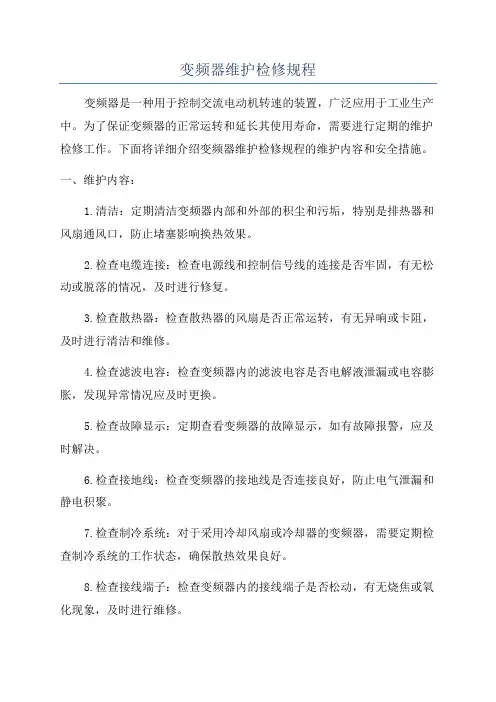 变频器维护检修规程

变频器是一种用于控制交流电动机转速的装置，广泛应用于工业生产中。为了保证变频器的正常运转和延长其使用寿命，需要进行定期的维护检修工作。下面将详细介绍变频器维护检修规程的维护内容和安全措施。

一、维护内容：

1.清洁：定期清洁变频器内部和外部的积尘和污垢，特别是排热器和风扇通风口，防止堵塞影响换热效果。

2.检查电缆连接：检查电源线和控制信号线的连接是否牢固，有无松动或脱落的情况，及时进行修复。

3.检查散热器：检查散热器的风扇是否正常运转，有无异响或卡阻，及时进行清洁和维修。

4.检查滤波电容：检查变频器内的滤波电容是否电解液泄漏或电容膨胀，发现异常情况应及时更换。

5.检查故障显示：定期查看变频器的故障显示，如有故障报警，应及时解决。

6.检查接地线：检查变频器的接地线是否连接良好，防止电气泄漏和静电积聚。

7.检查制冷系统：对于采用冷却风扇或冷却器的变频器，需要定期检查制冷系统的工作状态，确保散热效果良好。

8.检查接线端子：检查变频器内的接线端子是否松动，有无烧焦或氧化现象，及时进行维修。